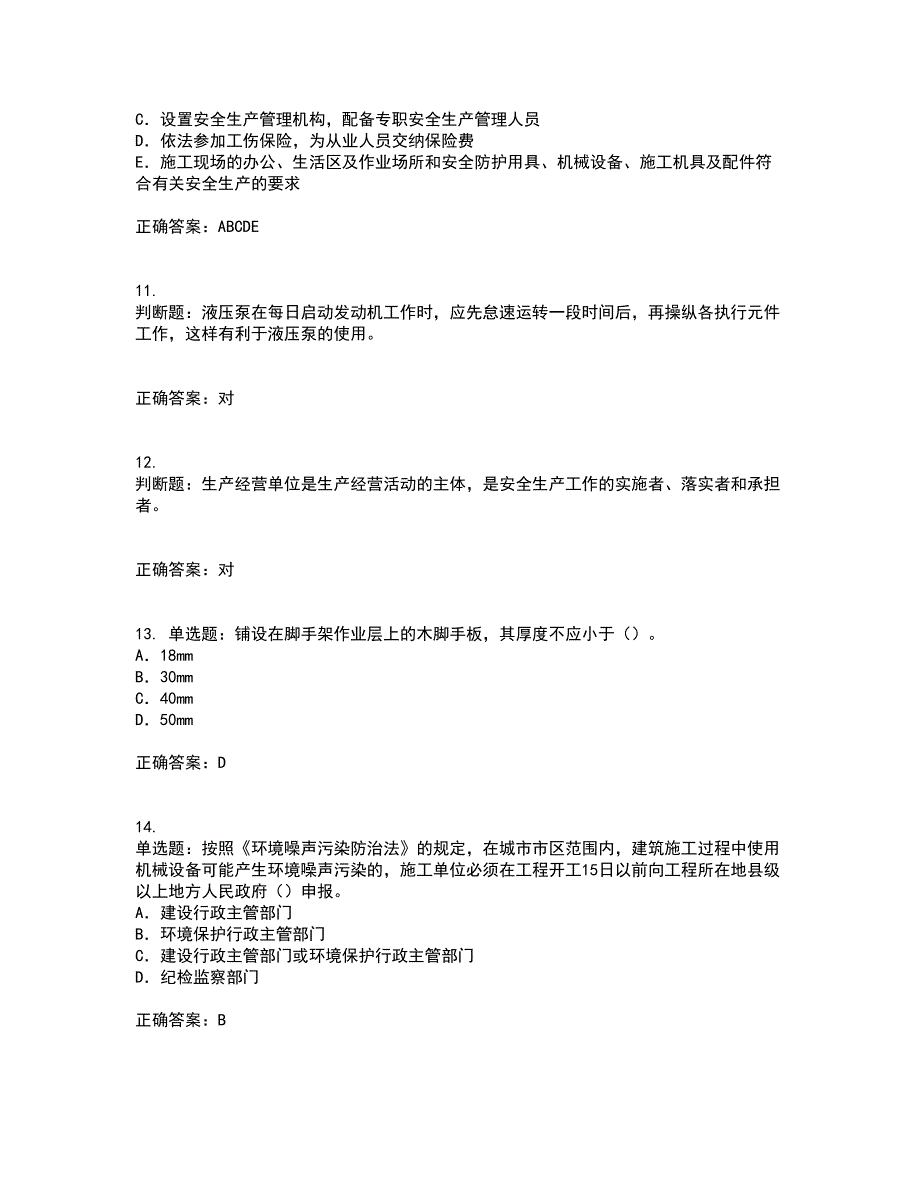 C. 设置安全生产管理机构，配备专职安全生产管理人员
D. 依法参加工伤保险，为从业人员交纳保险费
E. 施工现场的办公、生活区及作业场所和安全防护用具、机械设备、施工机具及配件符合有关安全生产的要求

正确答案：ABCDE

11.
判断题：液压泵在每日启动发动机工作时，应先怠速运转一段时间后，再操纵各执行元件工作，这样有利于液压泵的使用。

正确答案：对

12.
判断题：生产经营单位是生产经营活动的主体，是安全生产工作的实施者、落实者和承担者。

正确答案：对

13. 单选题：铺设在脚手架作业层上的木脚手板，其厚度不应小于（）。
A. 18mm
B. 30mm
C. 40mm
D. 50mm

正确答案：D

14.
单选题：按照《环境噪声污染防治法》的规定，在城市市区范围内，建筑施工过程中使用机械设备可能产生环境噪声污染的，施工单位必须在工程开工15日以前向工程所在地县级以上地方人民政府（）申报。
A. 建设行政主管部门
B. 环境保护行政主管部门
C. 建设行政主管部门或环境保护行政主管部门
D. 纪检监察部门

正确答案：B